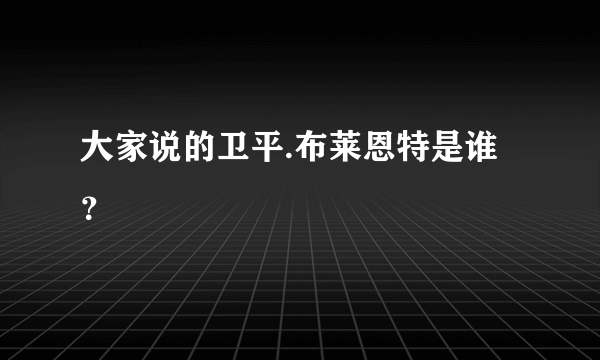 大家说的卫平.布莱恩特是谁？